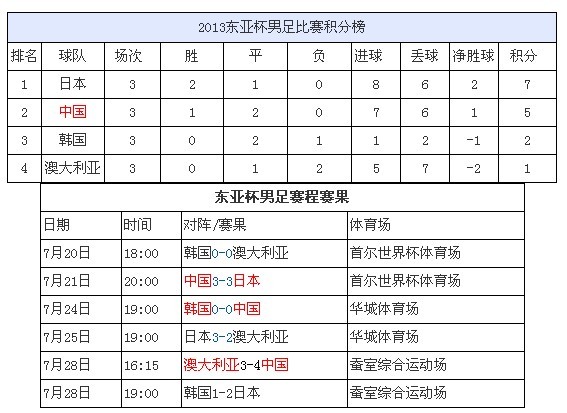 2013东亚杯男足比赛积分榜

| 排名 | 球队 | 场次 | 胜 | 平 | 负 | 进球 | 丢球 | 净胜球 | 积分 |
|---|---|---|---|---|---|---|---|---|---|
| 1 | 日本 | 3 | 2 | 1 | 0 | 8 | 6 | 2 | 7 |
| 2 | 中国 | 3 | 1 | 2 | 0 | 7 | 6 | 1 | 5 |
| 3 | 韩国 | 3 | 0 | 2 | 1 | 1 | 2 | -1 | 2 |
| 4 | 澳大利亚 | 3 | 0 | 1 | 2 | 5 | 7 | -2 | 1 |

东亚杯男足赛程赛果

| 日期 | 时间 | 对阵/赛果 | 体育场 |
|---|---|---|---|
| 7月20日 | 18:00 | 韩国0-0澳大利亚 | 首尔世界杯体育场 |
| 7月21日 | 20:00 | 中国3-3日本 | 首尔世界杯体育场 |
| 7月24日 | 19:00 | 韩国0-0中国 | 华城体育场 |
| 7月25日 | 19:00 | 日本3-2澳大利亚 | 华城体育场 |
| 7月28日 | 16:15 | 澳大利亚3-4中国 | 蚕室综合运动场 |
| 7月28日 | 19:00 | 韩国1-2日本 | 蚕室综合运动场 |